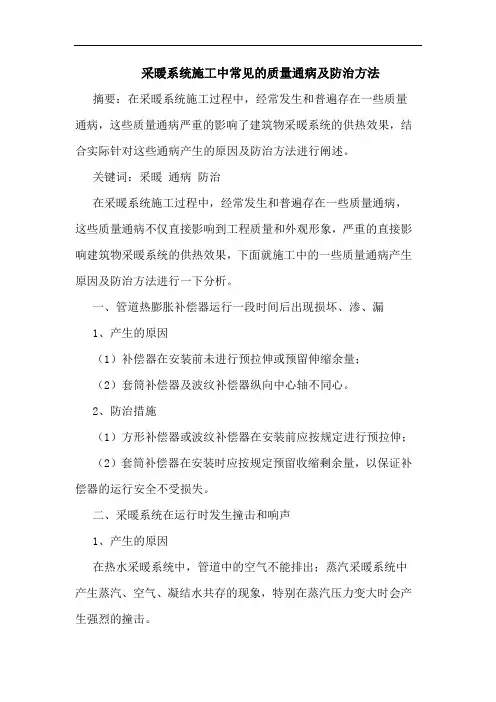 采暖系统施工中常见的质量通病及防治方法

摘要：在采暖系统施工过程中，经常发生和普遍存在一些质量通病，这些质量通病严重的影响了建筑物采暖系统的供热效果，结合实际针对这些通病产生的原因及防治方法进行阐述。

关键词：采暖 通病 防治

在采暖系统施工过程中，经常发生和普遍存在一些质量通病，这些质量通病不仅直接影响到工程质量和外观形象，严重的直接影响建筑物采暖系统的供热效果，下面就施工中的一些质量通病产生原因及防治方法进行一下分析。

一、管道热膨胀补偿器运行一段时间后出现损坏、渗、漏

1、产生的原因

（1）补偿器在安装前未进行预拉伸或预留伸缩余量；

（2）套筒补偿器及波纹补偿器纵向中心轴不同心。

2、防治措施

（1）方形补偿器或波纹补偿器在安装前应按规定进行预拉伸；

（2）套筒补偿器在安装时应按规定预留收缩剩余量，以保证补偿器的运行安全不受损失。

二、采暖系统在运行时发生撞击和响声

1、产生的原因

在热水采暖系统中，管道中的空气不能排出；蒸汽采暖系统中产生蒸汽、空气、凝结水共存的现象，特别在蒸汽压力变大时会产生强烈的撞击。